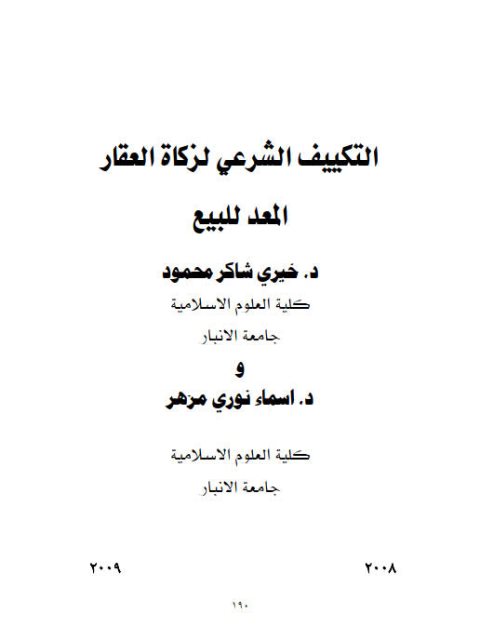 التكييف الشرعي لزكاة العقار

المعد للبيع

د. خيري شاكر محمود

كلية العلوم الاسلامية

جامعة الانبار

و

د. اسماء نوري مزهر

كلية العلوم الاسلامية

جامعة الانبار

٢٠٠٨

٢٠٠٩

١٩٠